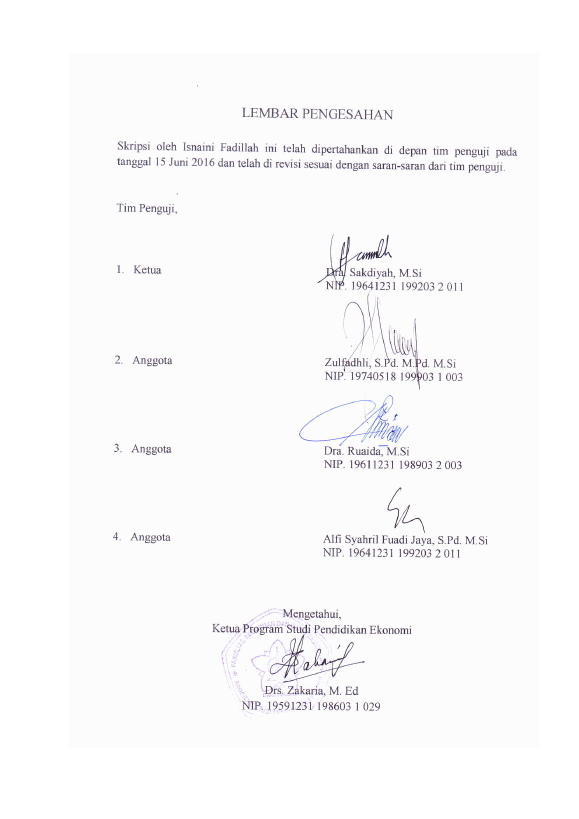 LEMBAR PENGESAHAN

Skripsi oleh Isnaini Fadillah ini telah dipertahankan di depan tim penguji pada tanggal 15 Juni 2016 dan telah di revisi sesuai dengan saran-saran dari tim penguji.

Tim Penguji,

1. Ketua
Dra. Sakdiyah, M.Si
NIP. 19641231 199203 2 011

2. Anggota
Zulfadhli, S.Pd. M.Pd. M.Si
NIP. 19740518 199903 1 003

3. Anggota
Dra. Ruaida, M.Si
NIP. 19611231 198903 2 003

4. Anggota
Alfi Syahril Fuadi Jaya, S.Pd. M.Si
NIP. 19641231 199203 2 011

Mengetahui,
Ketua Program Studi Pendidikan Ekonomi

Drs. Zakaria, M. Ed
NIP. 19591231 198603 1 029